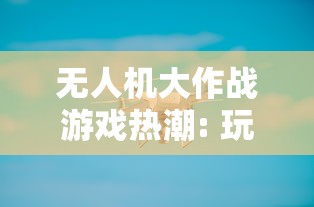 无人机大作战游戏热潮：玩